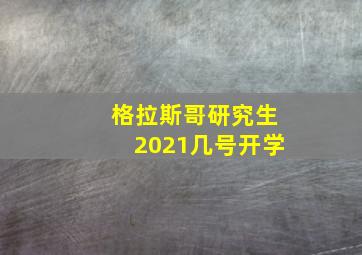 格拉斯哥研究生
2021几号开学